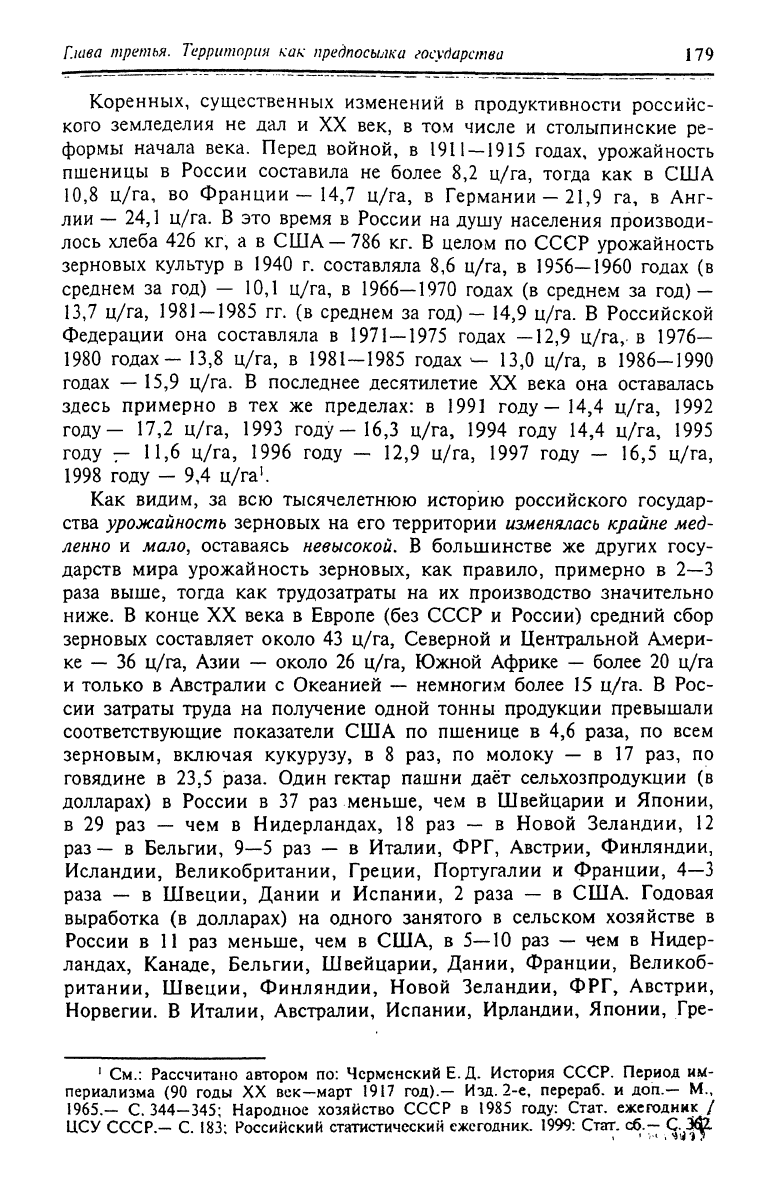 Глава третья. Территория как предпосылка государства 179

Коренных, существенных изменений в продуктивности российского земледелия не дал и XX век, в том числе и столыпинские реформы начала века. Перед войной, в 1911—1915 годах, урожайность пшеницы в России составила не более 8,2 ц/га, тогда как в США 10,8 ц/га, во Франции — 14,7 ц/га, в Германии — 21,9 га, в Англии — 24,1 ц/га. В это время в России на душу населения производилось хлеба 426 кг, а в США — 786 кг. В целом по СССР урожайность зерновых культур в 1940 г. составляла 8,6 ц/га, в 1956—1960 годах (в среднем за год) — 10,1 ц/га, в 1966—1970 годах (в среднем за год) — 13,7 ц/га, 1981—1985 гг. (в среднем за год) — 14,9 ц/га. В Российской Федерации она составляла в 1971—1975 годах —12,9 ц/га, в 1976—1980 годах — 13,8 ц/га, в 1981—1985 годах — 13,0 ц/га, в 1986—1990 годах — 15,9 ц/га. В последнее десятилетие XX века она оставалась здесь примерно в тех же пределах: в 1991 году — 14,4 ц/га, 1992 году — 17,2 ц/га, 1993 году — 16,3 ц/га, 1994 году 14,4 ц/га, 1995 году — 11,6 ц/га, 1996 году — 12,9 ц/га, 1997 году — 16,5 ц/га, 1998 году — 9,4 ц/га$^1$.

Как видим, за всю тысячелетнюю историю российского государства урожайность зерновых на его территории изменялась крайне медленно и мало, оставаясь невысокой. В большинстве же других государств мира урожайность зерновых, как правило, примерно в 2—3 раза выше, тогда как трудозатраты на их производство значительно ниже. В конце XX века в Европе (без СССР и России) средний сбор зерновых составляет около 43 ц/га, Северной и Центральной Америке — 36 ц/га, Азии — около 26 ц/га, Южной Африке — более 20 ц/га и только в Австралии с Океанией — немногим более 15 ц/га. В России затраты труда на получение одной тонны продукции превышали соответствующие показатели США по пшенице в 4,6 раза, по всем зерновым, включая кукурузу, в 8 раз, по молоку — в 17 раз, по говядине в 23,5 раза. Один гектар пашни даёт сельхозпродукции (в долларах) в России в 37 раз меньше, чем в Швейцарии и Японии, в 29 раз — чем в Нидерландах, 18 раз — в Новой Зеландии, 12 раз — в Бельгии, 9—5 раз — в Италии, ФРГ, Австрии, Финляндии, Исландии, Великобритании, Греции, Португалии и Франции, 4—3 раза — в Швеции, Дании и Испании, 2 раза — в США. Годовая выработка (в долларах) на одного занятого в сельском хозяйстве в России в 11 раз меньше, чем в США, в 5—10 раз — чем в Нидерландах, Канаде, Бельгии, Швейцарии, Дании, Франции, Великобритании, Швеции, Финляндии, Новой Зеландии, ФРГ, Австрии, Норвегии. В Италии, Австралии, Испании, Ирландии, Японии, Гре-

$^1$ См.: Рассчитано автором по: Черменский Е. Д. История СССР. Период империализма (90 годы XX век—март 1917 год).— Изд. 2-е, перераб. и доп.— М., 1965.— С. 344—345; Народное хозяйство СССР в 1985 году: Стат. ежегодник / ЦСУ СССР.— С. 183; Российский статистический ежегодник. 1999: Стат. сб.— С. 362.